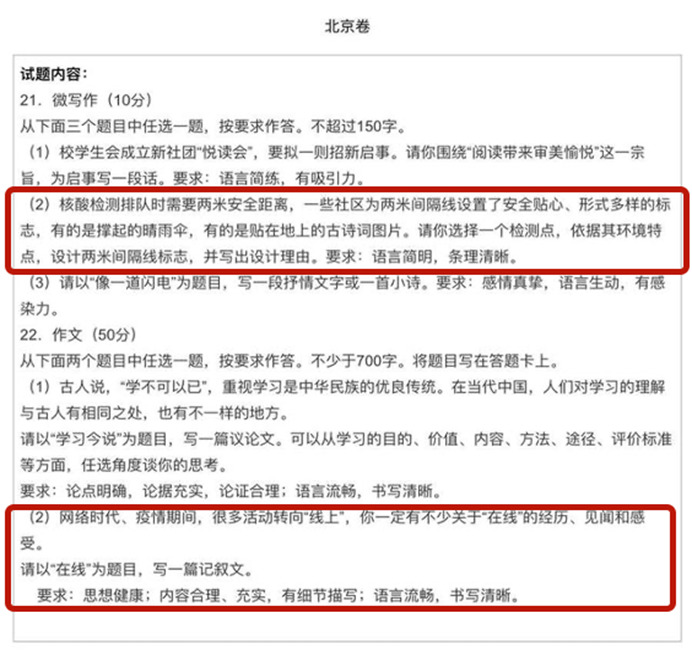 北京卷

试题内容：
21．微写作（10分）
从下面三个题目中任选一题，按要求作答。不超过150字。
（1）校学生会成立新社团“悦读会”，要拟一则招新启事。请你围绕“阅读带来审美愉悦”这一宗旨，为启事写一段话。要求：语言简练，有吸引力。
（2）核酸检测排队时需要两米安全距离，一些社区为两米间隔线设置了安全贴心、形式多样的标志，有的是撑起的晴雨伞，有的是贴在地上的古诗词图片。请你选择一个检测点，依据其环境特点，设计两米间隔线标志，并写出设计理由。要求：语言简明，条理清晰。
（3）请以“像一道闪电”为题目，写一段抒情文字或一首小诗。要求：感情真挚，语言生动，有感染力。
22．作文（50分）
从下面两个题目中任选一题，按要求作答。不少于700字。将题目写在答题卡上。
（1）古人说，“学不可以已”，重视学习是中华民族的优良传统。在当代中国，人们对学习的理解与古人有相同之处，也有不一样的地方。
请以“学习今说”为题目，写一篇议论文。可以从学习的目的、价值、内容、方法、途径、评价标准等方面，任选角度谈你的思考。
要求：论点明确，论据充实，论证合理；语言流畅，书写清晰。
（2）网络时代、疫情期间，很多活动转向“线上”，你一定有不少关于“在线”的经历、见闻和感受。
请以“在线”为题目，写一篇记叙文。
要求：思想健康；内容合理、充实，有细节描写；语言流畅，书写清晰。